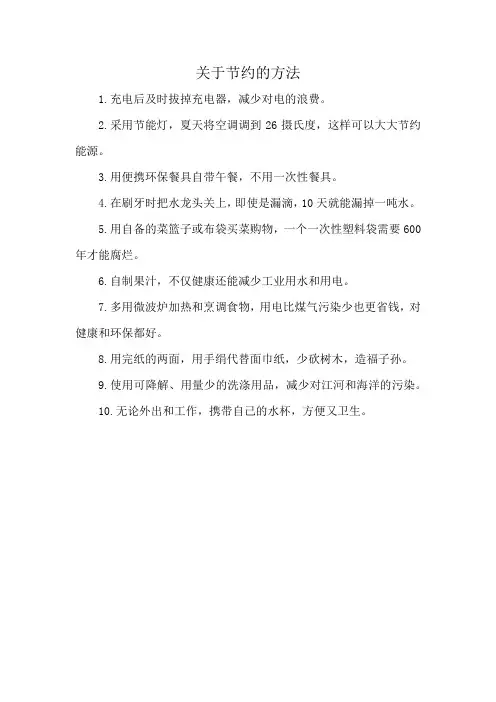 关于节约的方法

1.充电后及时拔掉充电器，减少对电的浪费。

2.采用节能灯，夏天将空调调到 26 摄氏度，这样可以大大节约能源。

3.用便携环保餐具自带午餐，不用一次性餐具。

4.在刷牙时把水龙头关上，即使是漏滴，10 天就能漏掉一吨水。

5.用自备的菜篮子或布袋买菜购物，一个一次性塑料袋需要 600 年才能腐烂。

6.自制果汁，不仅健康还能减少工业用水和用电。

7.多用微波炉加热和烹调食物，用电比煤气污染少也更省钱，对健康和环保都好。

8.用完纸的两面，用手绢代替面巾纸，少砍树木，造福子孙。

9.使用可降解、用量少的洗涤用品，减少对江河和海洋的污染。

10.无论外出和工作，携带自己的水杯，方便又卫生。